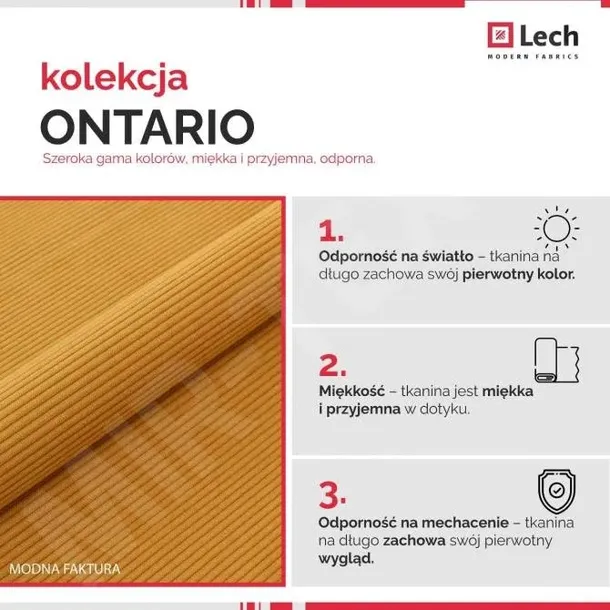 Lech
MODERN FABRICS

kolekcja
ONTARIO
Szeroka gama kolorów, miękka i przyjemna, odporna.

MODNA FAKTURA

1.
Odporność na światło – tkanina na długo zachowa swój pierwotny kolor.

2.
Miękkość – tkanina jest miękka i przyjemna w dotyku.

3.
Odporność na mechacenie – tkanina na długo zachowa swój pierwotny wygląd.